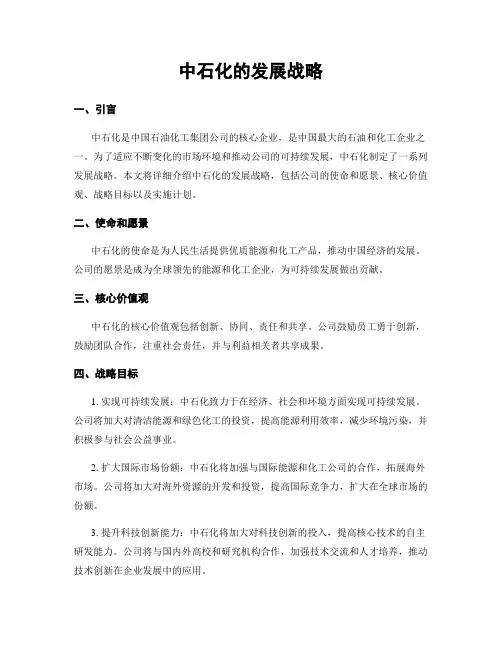 中石化的发展战略

一、引言

中石化是中国石油化工集团公司的核心企业，是中国最大的石油和化工企业之一。为了适应不断变化的市场环境和推动公司的可持续发展，中石化制定了一系列发展战略。本文将详细介绍中石化的发展战略，包括公司的使命和愿景、核心价值观、战略目标以及实施计划。

二、使命和愿景

中石化的使命是为人民生活提供优质能源和化工产品，推动中国经济的发展。公司的愿景是成为全球领先的能源和化工企业，为可持续发展做出贡献。

三、核心价值观

中石化的核心价值观包括创新、协同、责任和共享。公司鼓励员工勇于创新，鼓励团队合作，注重社会责任，并与利益相关者共享成果。

四、战略目标

1. 实现可持续发展：中石化致力于在经济、社会和环境方面实现可持续发展。公司将加大对清洁能源和绿色化工的投资，提高能源利用效率，减少环境污染，并积极参与社会公益事业。

2. 扩大国际市场份额：中石化将加强与国际能源和化工公司的合作，拓展海外市场。公司将加大对海外资源的开发和投资，提高国际竞争力，扩大在全球市场的份额。

3. 提升科技创新能力：中石化将加大对科技创新的投入，提高核心技术的自主研发能力。公司将与国内外高校和研究机构合作，加强技术交流和人才培养，推动技术创新在企业发展中的应用。